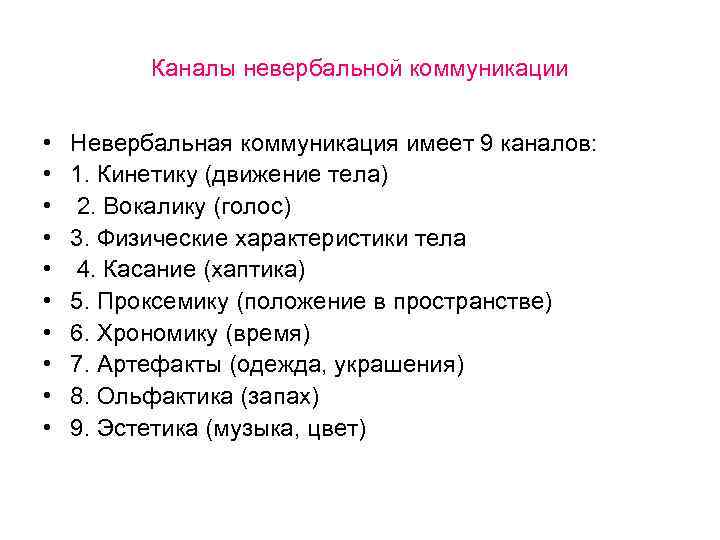 Каналы невербальной коммуникации

• Невербальная коммуникация имеет 9 каналов:
• 1. Кинетику (движение тела)
• 2. Вокалику (голос)
• 3. Физические характеристики тела
• 4. Касание (хаптика)
• 5. Проксемику (положение в пространстве)
• 6. Хрономику (время)
• 7. Артефакты (одежда, украшения)
• 8. Ольфактика (запах)
• 9. Эстетика (музыка, цвет)